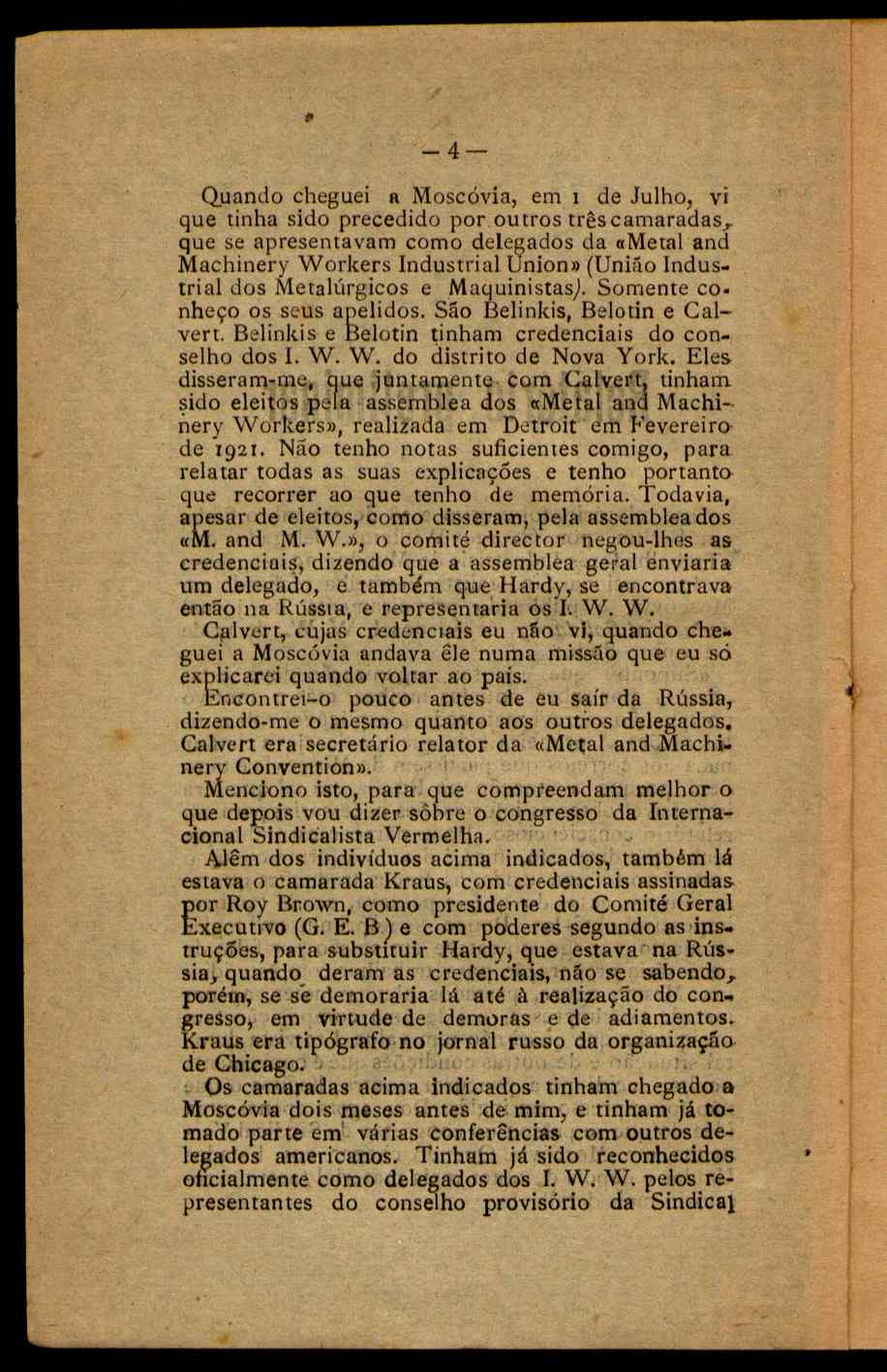 — 4 —

Quando cheguei a Moscóvia, em 1 de Julho, vi que tinha sido precedido por outros três camaradas, que se apresentavam como delegados da «Metal and Machinery Workers Industrial Union» (União Industrial dos Metalúrgicos e Maquinistas). Somente conheço os seus apelidos. São Belinkis, Belotin e Calvert. Belinkis e Belotin tinham credenciais do conselho dos I. W. W. do distrito de Nova York. Eles disseram-me, que juntamente com Calvert, tinham sido eleitos pela assemblea dos «Metal and Machinery Workers», realizada em Detroit em Fevereiro de 1921. Não tenho notas suficientes comigo, para relatar todas as suas explicações e tenho portanto que recorrer ao que tenho de memória. Todavia, apesar de eleitos, como disseram, pela assemblea dos «M. and M. W.», o comité director negou-lhes as credenciais, dizendo que a assemblea geral enviaria um delegado, e também que Hardy, se encontrava então na Rússia, e representaria os I. W. W.

Calvert, cujas credenciais eu não vi, quando cheguei a Moscóvia andava êle numa missão que eu só explicarei quando voltar ao país.

Encontrei-o pouco antes de eu saír da Rússia, dizendo-me o mesmo quanto aos outros delegados. Calvert era secretário relator da «Metal and Machinery Convention».

Menciono isto, para que compreendam melhor o que depois vou dizer sôbre o congresso da Internacional Sindicalista Vermelha.

Além dos indivíduos acima indicados, também lá estava o camarada Kraus, com credenciais assinadas por Roy Brown, como presidente do Comité Geral Executivo (G. E. B.) e com poderes segundo as instruções, para substituir Hardy, que estava na Rússia, quando deram as credenciais, não se sabendo, porém, se se demoraria lá até à realização do congresso, em virtude de demoras e de adiamentos. Kraus era tipógrafo no jornal russo da organização de Chicago.

Os camaradas acima indicados tinham chegado a Moscóvia dois meses antes de mim, e tinham já tomado parte em várias conferências com outros delegados americanos. Tinham já sido reconhecidos oficialmente como delegados dos I. W. W. pelos representantes do conselho provisório da Sindical